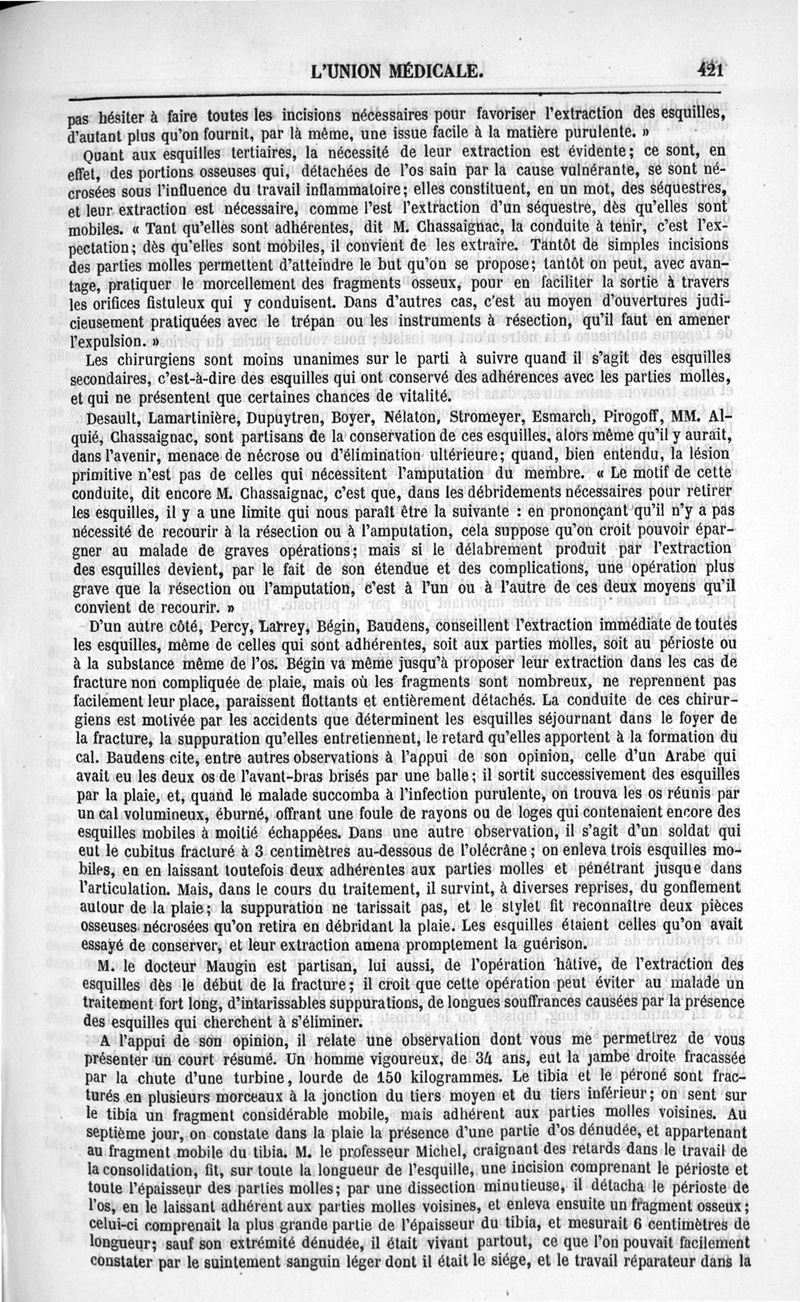 L'UNION MÉDICALE. 421

pas hésiter à faire toutes les incisions nécessaires pour favoriser l'extraction des esquilles, d'autant plus qu'on fournit, par là même, une issue facile à la matière purulente. »

Quant aux esquilles tertiaires, la nécessité de leur extraction est évidente; ce sont, en effet, des portions osseuses qui, détachées de l'os sain par la cause vulnérante, se sont nécrosées sous l'influence du travail inflammatoire; elles constituent, en un mot, des séquestres, et leur extraction est nécessaire, comme l'est l'extraction d'un séquestre, dès qu'elles sont mobiles. « Tant qu'elles sont adhérentes, dit M. Chassaignac, la conduite à tenir, c'est l'expectation; dès qu'elles sont mobiles, il convient de les extraire. Tantôt de simples incisions des parties molles permettent d'atteindre le but qu'on se propose; tantôt on peut, avec avantage, pratiquer le morcellement des fragments osseux, pour en faciliter la sortie à travers les orifices fistuleux qui y conduisent. Dans d'autres cas, c'est au moyen d'ouvertures judicieusement pratiquées avec le trépan ou les instruments à résection, qu'il faut en amener l'expulsion. »

Les chirurgiens sont moins unanimes sur le parti à suivre quand il s'agit des esquilles secondaires, c'est-à-dire des esquilles qui ont conservé des adhérences avec les parties molles, et qui ne présentent que certaines chances de vitalité.

Desault, Lamartinière, Dupuytren, Boyer, Nélaton, Stromeyer, Esmarch, Pirogoff, MM. Alquié, Chassaignac, sont partisans de la conservation de ces esquilles, alors même qu'il y aurait, dans l'avenir, menace de nécrose ou d'élimination ultérieure; quand, bien entendu, la lésion primitive n'est pas de celles qui nécessitent l'amputation du membre. « Le motif de cette conduite, dit encore M. Chassaignac, c'est que, dans les débridements nécessaires pour retirer les esquilles, il y a une limite qui nous paraît être la suivante : en prononçant qu'il n'y a pas nécessité de recourir à la résection ou à l'amputation, cela suppose qu'on croit pouvoir épargner au malade de graves opérations; mais si le délabrement produit par l'extraction des esquilles devient, par le fait de son étendue et des complications, une opération plus grave que la résection ou l'amputation, c'est à l'un ou à l'autre de ces deux moyens qu'il convient de recourir. »

D'un autre côté, Percy, Larrey, Bégin, Baudens, conseillent l'extraction immédiate de toutes les esquilles, même de celles qui sont adhérentes, soit aux parties molles, soit au périoste ou à la substance même de l'os. Bégin va même jusqu'à proposer leur extraction dans les cas de fracture non compliquée de plaie, mais où les fragments sont nombreux, ne reprennent pas facilement leur place, paraissent flottants et entièrement détachés. La conduite de ces chirurgiens est motivée par les accidents que déterminent les esquilles séjournant dans le foyer de la fracture, la suppuration qu'elles entretiennent, le retard qu'elles apportent à la formation du cal. Baudens cite, entre autres observations à l'appui de son opinion, celle d'un Arabe qui avait eu les deux os de l'avant-bras brisés par une balle; il sortit successivement des esquilles par la plaie, et, quand le malade succomba à l'infection purulente, on trouva les os réunis par un cal volumineux, éburné, offrant une foule de rayons ou de loges qui contenaient encore des esquilles mobiles à moitié échappées. Dans une autre observation, il s'agit d'un soldat qui eut le cubitus fracturé à 3 centimètres au-dessous de l'olécrâne; on enleva trois esquilles mobiles, en en laissant toutefois deux adhérentes aux parties molles et pénétrant jusque dans l'articulation. Mais, dans le cours du traitement, il survint, à diverses reprises, du gonflement autour de la plaie; la suppuration ne tarissait pas, et le stylet fit reconnaître deux pièces osseuses nécrosées qu'on retira en débridant la plaie. Les esquilles étaient celles qu'on avait essayé de conserver, et leur extraction amena promptement la guérison.

M. le docteur Maugin est partisan, lui aussi, de l'opération hâtive, de l'extraction des esquilles dès le début de la fracture; il croit que cette opération peut éviter au malade un traitement fort long, d'intarissables suppurations, de longues souffrances causées par la présence des esquilles qui cherchent à s'éliminer.

A l'appui de son opinion, il relate une observation dont vous me permettrez de vous présenter un court résumé. Un homme vigoureux, de 34 ans, eut la jambe droite fracassée par la chute d'une turbine, lourde de 150 kilogrammes. Le tibia et le péroné sont fracturés en plusieurs morceaux à la jonction du tiers moyen et du tiers inférieur; on sent sur le tibia un fragment considérable mobile, mais adhérent aux parties molles voisines. Au septième jour, on constate dans la plaie la présence d'une partie d'os dénudée, et appartenant au fragment mobile du tibia. M. le professeur Michel, craignant des retards dans le travail de la consolidation, fit, sur toute la longueur de l'esquille, une incision comprenant le périoste et toute l'épaisseur des parties molles; par une dissection minutieuse, il détacha le périoste de l'os, en le laissant adhérent aux parties molles voisines, et enleva ensuite un fragment osseux; celui-ci comprenait la plus grande partie de l'épaisseur du tibia, et mesurait 6 centimètres de longueur; sauf son extrémité dénudée, il était vivant partout, ce que l'on pouvait facilement constater par le suintement sanguin léger dont il était le siége, et le travail réparateur dans la